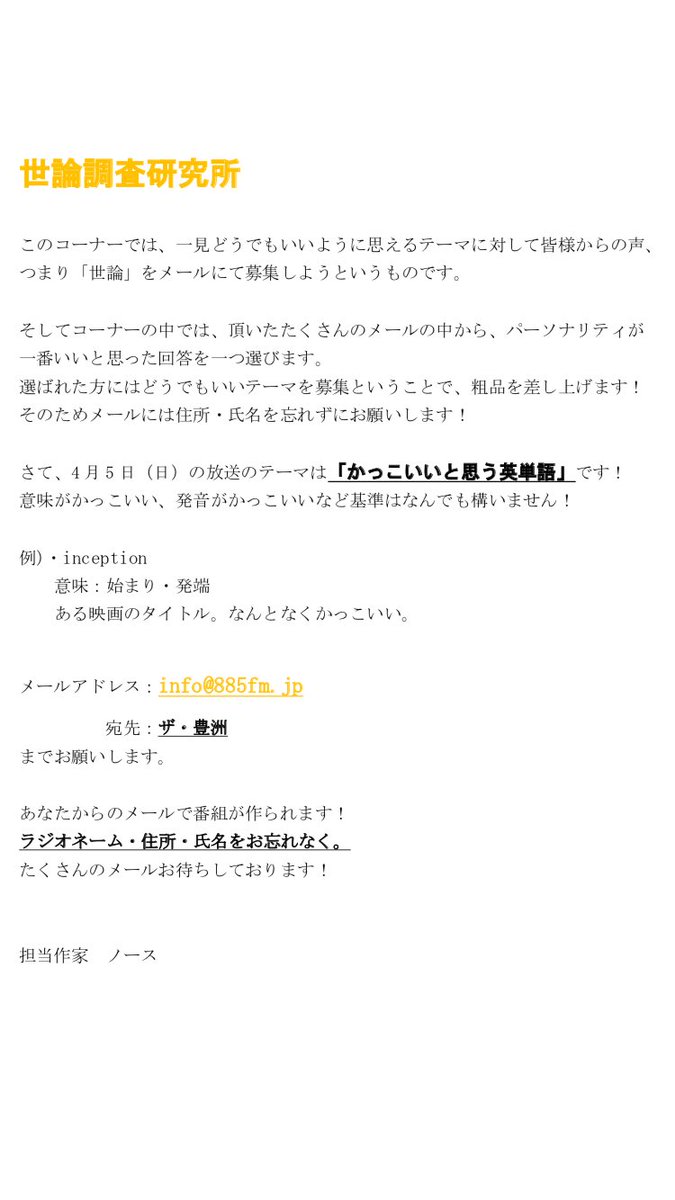 世論調査研究所

このコーナーでは、一見どうでもいいように思えるテーマに対して皆様からの声、つまり「世論」をメールにて募集しようというものです。

そしてコーナーの中では、頂いたたくさんのメールの中から、パーソナリティが一番いいと思った回答を一つ選びます。
選ばれた方にはどうでもいいテーマを募集ということで、粗品を差し上げます！
そのためメールには住所・氏名を忘れずにお願いします！

さて、4月5日（日）の放送のテーマは「かっこいいと思う英単語」です！
意味がかっこいい、発音がかっこいいなど基準はなんでも構いません！

例）・inception
意味：始まり・発端
ある映画のタイトル。なんとなくかっこいい。

メールアドレス：info@885fm.jp

宛先：ザ・豊洲
までお願いします。

あなたからのメールで番組が作られます！
ラジオネーム・住所・氏名をお忘れなく。
たくさんのメールお待ちしております！

担当作家　ノース